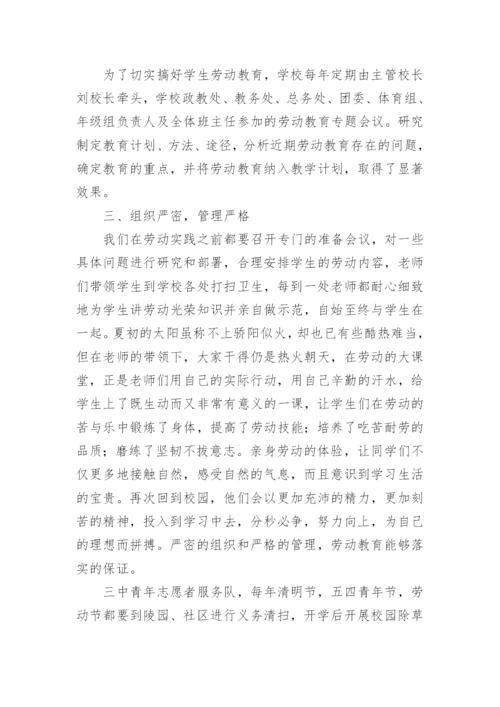 为了切实搞好学生劳动教育，学校每年定期由主管校长刘校长牵头，学校政教处、教务处、总务处、团委、体育组、年级组负责人及全体班主任参加的劳动教育专题会议。研究制定教育计划、方法、途径，分析近期劳动教育存在的问题，确定教育的重点，并将劳动教育纳入教学计划，取得了显著效果。

三、组织严密，管理严格

我们在劳动实践之前都要召开专门的准备会议，对一些具体问题进行研究和部署，合理安排学生的劳动内容，老师们带领学生到学校各处打扫卫生，每到一处老师都耐心细致地为学生讲劳动光荣知识并亲自做示范，自始至终与学生在一起。夏初的太阳虽称不上骄阳似火，却也已有些酷热难当，但在老师的带领下，大家干得仍是热火朝天，在劳动的大课堂，正是老师们用自己的实际行动，用自己辛勤的汗水，给学生上了既生动而又非常有意义的一课，让学生们在劳动的苦与乐中锻炼了身体，提高了劳动技能；培养了吃苦耐劳的品质；磨练了坚韧不拔意志。亲身劳动的体验，让同学们不仅更多地接触自然，感受自然的气息，而且意识到学习生活的宝贵。再次回到校园，他们会以更加充沛的精力，更加刻苦的精神，投入到学习中去，分秒必争，努力向上，为自己的理想而拼搏。严密的组织和严格的管理，劳动教育能够落实的保证。

三中青年志愿者服务队，每年清明节，五四青年节，劳动节都要到陵园、社区进行义务清扫，开学后开展校园除草